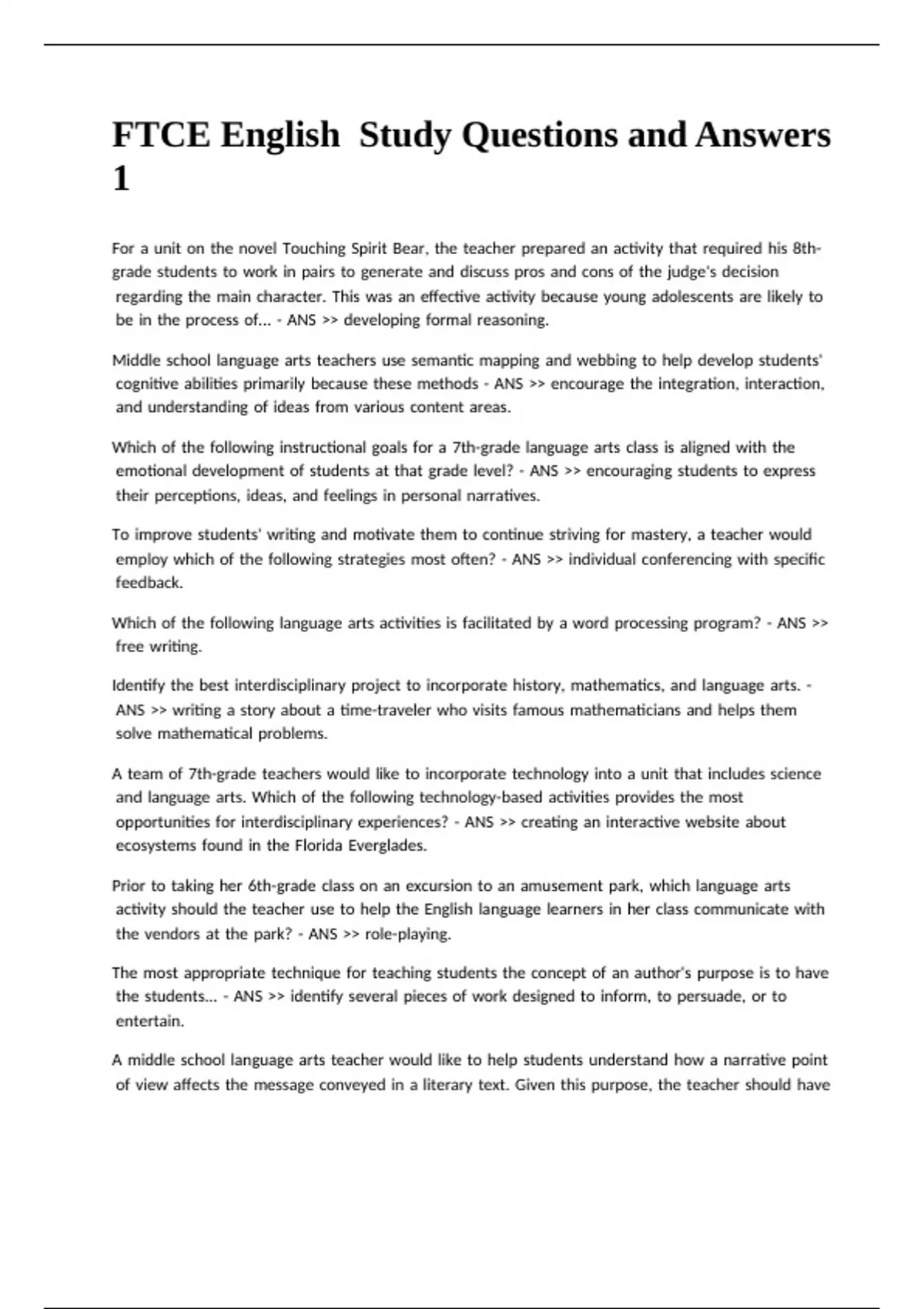 FTCE English  Study Questions and Answers 1

For a unit on the novel Touching Spirit Bear, the teacher prepared an activity that required his 8th-grade students to work in pairs to generate and discuss pros and cons of the judge's decision regarding the main character. This was an effective activity because young adolescents are likely to be in the process of... - ANS >> developing formal reasoning.

Middle school language arts teachers use semantic mapping and webbing to help develop students' cognitive abilities primarily because these methods - ANS >> encourage the integration, interaction, and understanding of ideas from various content areas.

Which of the following instructional goals for a 7th-grade language arts class is aligned with the emotional development of students at that grade level? - ANS >> encouraging students to express their perceptions, ideas, and feelings in personal narratives.

To improve students' writing and motivate them to continue striving for mastery, a teacher would employ which of the following strategies most often? - ANS >> individual conferencing with specific feedback.

Which of the following language arts activities is facilitated by a word processing program? - ANS >> free writing.

Identify the best interdisciplinary project to incorporate history, mathematics, and language arts. - ANS >> writing a story about a time-traveler who visits famous mathematicians and helps them solve mathematical problems.

A team of 7th-grade teachers would like to incorporate technology into a unit that includes science and language arts. Which of the following technology-based activities provides the most opportunities for interdisciplinary experiences? - ANS >> creating an interactive website about ecosystems found in the Florida Everglades.

Prior to taking her 6th-grade class on an excursion to an amusement park, which language arts activity should the teacher use to help the English language learners in her class communicate with the vendors at the park? - ANS >> role-playing.

The most appropriate technique for teaching students the concept of an author's purpose is to have the students... - ANS >> identify several pieces of work designed to inform, to persuade, or to entertain.

A middle school language arts teacher would like to help students understand how a narrative point of view affects the message conveyed in a literary text. Given this purpose, the teacher should have